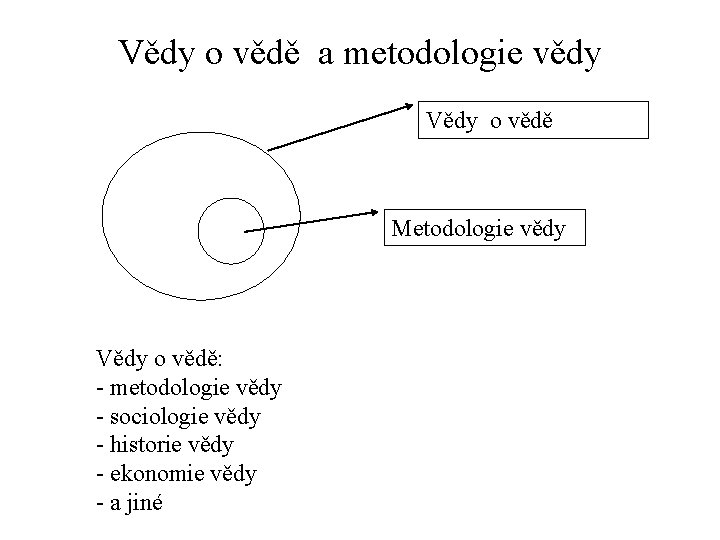 Vědy o vědě a metodologie vědy

Vědy o vědě

Metodologie vědy

Vědy o vědě:
- metodologie vědy
- sociologie vědy
- historie vědy
- ekonomie vědy
- a jiné